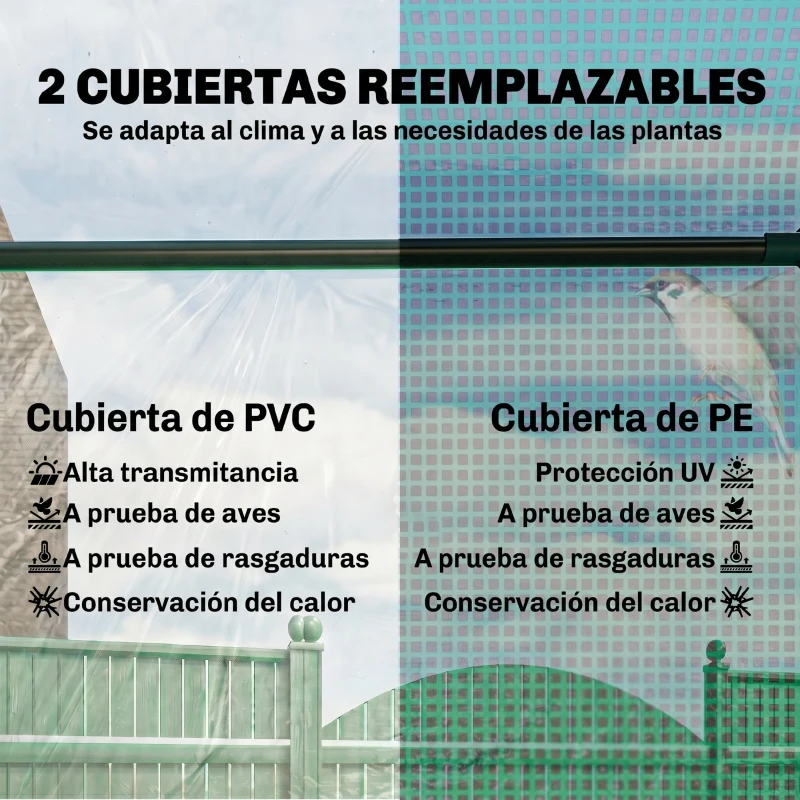 2 CUBIERTAS REEMPLAZABLES
Se adapta al clima y a las necesidades de las plantas

Cubierta de PVC
Alta transmitancia
A prueba de aves
A prueba de rasgaduras
Conservación del calor

Cubierta de PE
Protección UV
A prueba de aves
A prueba de rasgaduras
Conservación del calor